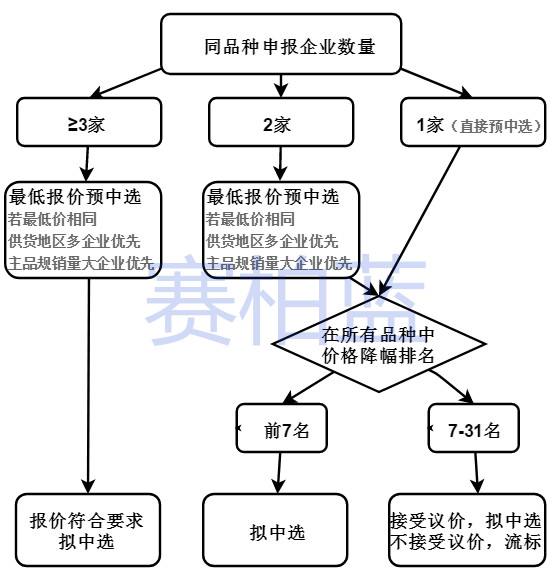 同品种申报企业数量

≥3家

2家

1家（直接预中选）

最低报价预中选
若最低价相同
供货地区多企业优先
主品规销量大企业优先

最低报价预中选
若最低价相同
供货地区多企业优先
主品规销量大企业优先

赛柏蓝

在所有品种中
价格降幅排名

前7名

7-31名

报价符合要求
拟中选

拟中选

接受议价，拟中选
不接受议价，流标